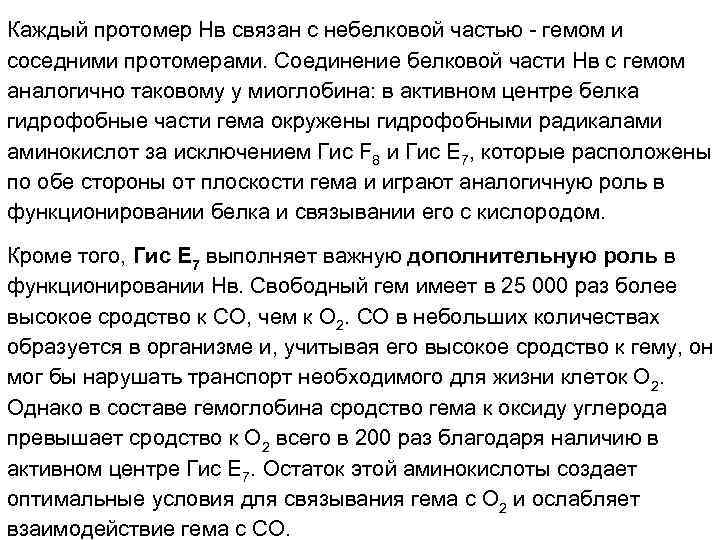 Каждый протомер Нв связан с небелковой частью - гемом и соседними протомерами. Соединение белковой части Нв с гемом аналогично таковому у миоглобина: в активном центре белка гидрофобные части гема окружены гидрофобными радикалами аминокислот за исключением Гис $F_8$ и Гис $E_7$, которые расположены по обе стороны от плоскости гема и играют аналогичную роль в функционировании белка и связывании его с кислородом.

Кроме того, Гис $E_7$ выполняет важную дополнительную роль в функционировании Нв. Свободный гем имеет в 25 000 раз более высокое сродство к СО, чем к $O_2$. СО в небольших количествах образуется в организме и, учитывая его высокое сродство к гему, он мог бы нарушать транспорт необходимого для жизни клеток $O_2$. Однако в составе гемоглобина сродство гема к оксиду углерода превышает сродство к $O_2$ всего в 200 раз благодаря наличию в активном центре Гис $E_7$. Остаток этой аминокислоты создает оптимальные условия для связывания гема с $O_2$ и ослабляет взаимодействие гема с СО.